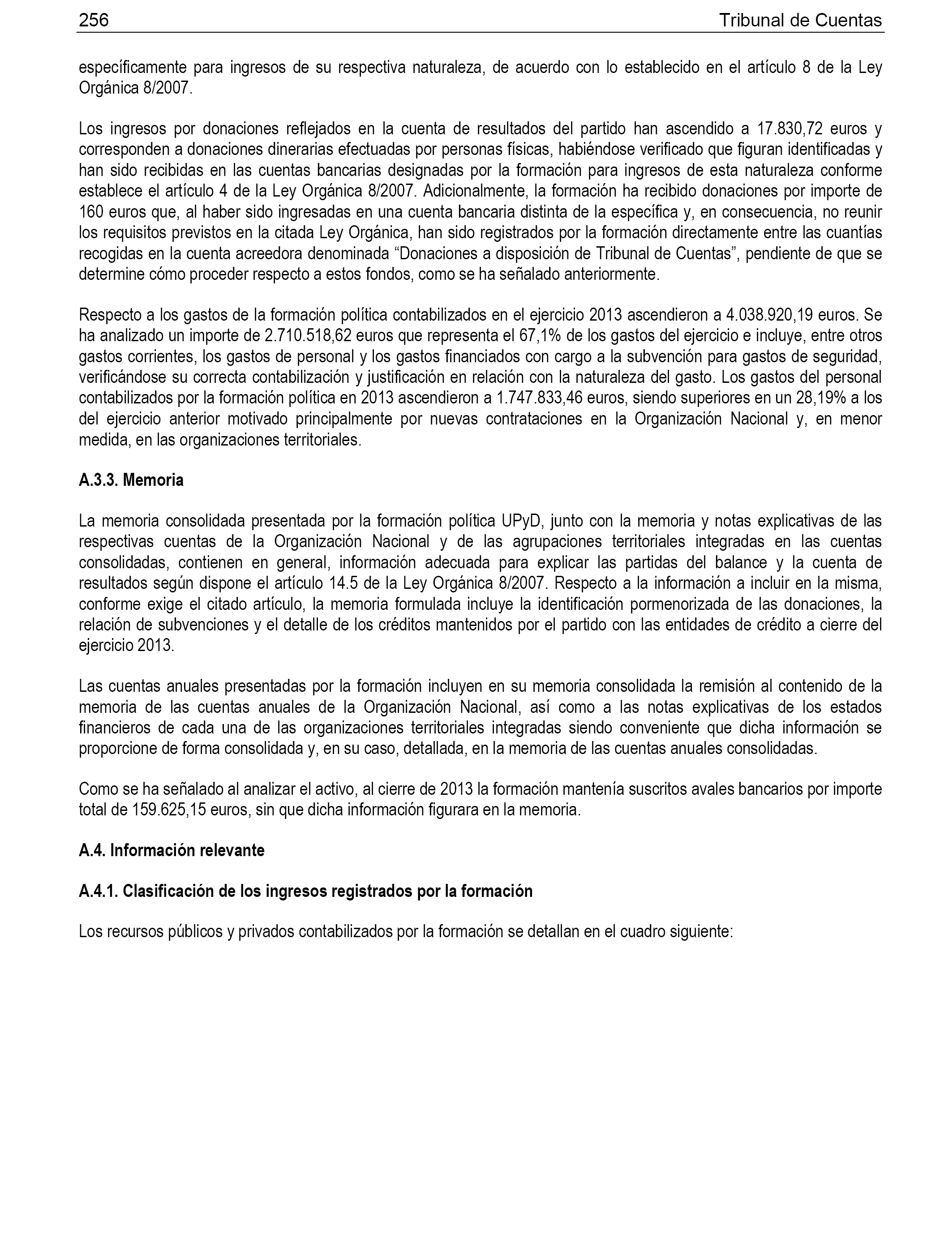 256 Tribunal de Cuentas

específicamente para ingresos de su respectiva naturaleza, de acuerdo con lo establecido en el artículo 8 de la Ley Orgánica 8/2007.

Los ingresos por donaciones reflejados en la cuenta de resultados del partido han ascendido a 17.830,72 euros y corresponden a donaciones dinerarias efectuadas por personas físicas, habiéndose verificado que figuran identificadas y han sido recibidas en las cuentas bancarias designadas por la formación para ingresos de esta naturaleza conforme establece el artículo 4 de la Ley Orgánica 8/2007. Adicionalmente, la formación ha recibido donaciones por importe de 160 euros que, al haber sido ingresadas en una cuenta bancaria distinta de la específica y, en consecuencia, no reunir los requisitos previstos en la citada Ley Orgánica, han sido registrados por la formación directamente entre las cuantías recogidas en la cuenta acreedora denominada “Donaciones a disposición de Tribunal de Cuentas”, pendiente de que se determine cómo proceder respecto a estos fondos, como se ha señalado anteriormente.

Respecto a los gastos de la formación política contabilizados en el ejercicio 2013 ascendieron a 4.038.920,19 euros. Se ha analizado un importe de 2.710.518,62 euros que representa el 67,1% de los gastos del ejercicio e incluye, entre otros gastos corrientes, los gastos de personal y los gastos financiados con cargo a la subvención para gastos de seguridad, verificándose su correcta contabilización y justificación en relación con la naturaleza del gasto. Los gastos del personal contabilizados por la formación política en 2013 ascendieron a 1.747.833,46 euros, siendo superiores en un 28,19% a los del ejercicio anterior motivado principalmente por nuevas contrataciones en la Organización Nacional y, en menor medida, en las organizaciones territoriales.

A.3.3. Memoria

La memoria consolidada presentada por la formación política UPyD, junto con la memoria y notas explicativas de las respectivas cuentas de la Organización Nacional y de las agrupaciones territoriales integradas en las cuentas consolidadas, contienen en general, información adecuada para explicar las partidas del balance y la cuenta de resultados según dispone el artículo 14.5 de la Ley Orgánica 8/2007. Respecto a la información a incluir en la misma, conforme exige el citado artículo, la memoria formulada incluye la identificación pormenorizada de las donaciones, la relación de subvenciones y el detalle de los créditos mantenidos por el partido con las entidades de crédito a cierre del ejercicio 2013.

Las cuentas anuales presentadas por la formación incluyen en su memoria consolidada la remisión al contenido de la memoria de las cuentas anuales de la Organización Nacional, así como a las notas explicativas de los estados financieros de cada una de las organizaciones territoriales integradas siendo conveniente que dicha información se proporcione de forma consolidada y, en su caso, detallada, en la memoria de las cuentas anuales consolidadas.

Como se ha señalado al analizar el activo, al cierre de 2013 la formación mantenía suscritos avales bancarios por importe total de 159.625,15 euros, sin que dicha información figurara en la memoria.

A.4. Información relevante

A.4.1. Clasificación de los ingresos registrados por la formación

Los recursos públicos y privados contabilizados por la formación se detallan en el cuadro siguiente: